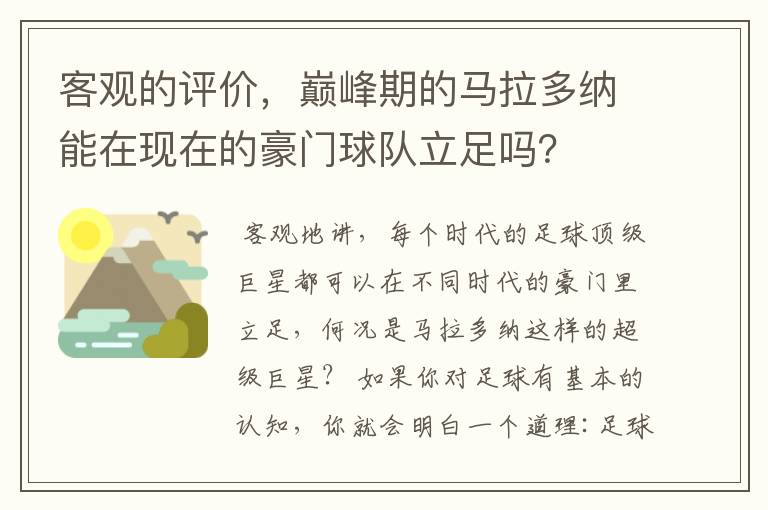 客观的评价，巅峰期的马拉多纳能在现在的豪门球队立足吗?

客观地讲，每个时代的足球顶级巨星都可以在不同时代的豪门里立足，何况是马拉多纳这样的超级巨星? 如果你对足球有基本的认知，你就会明白一个道理：足球